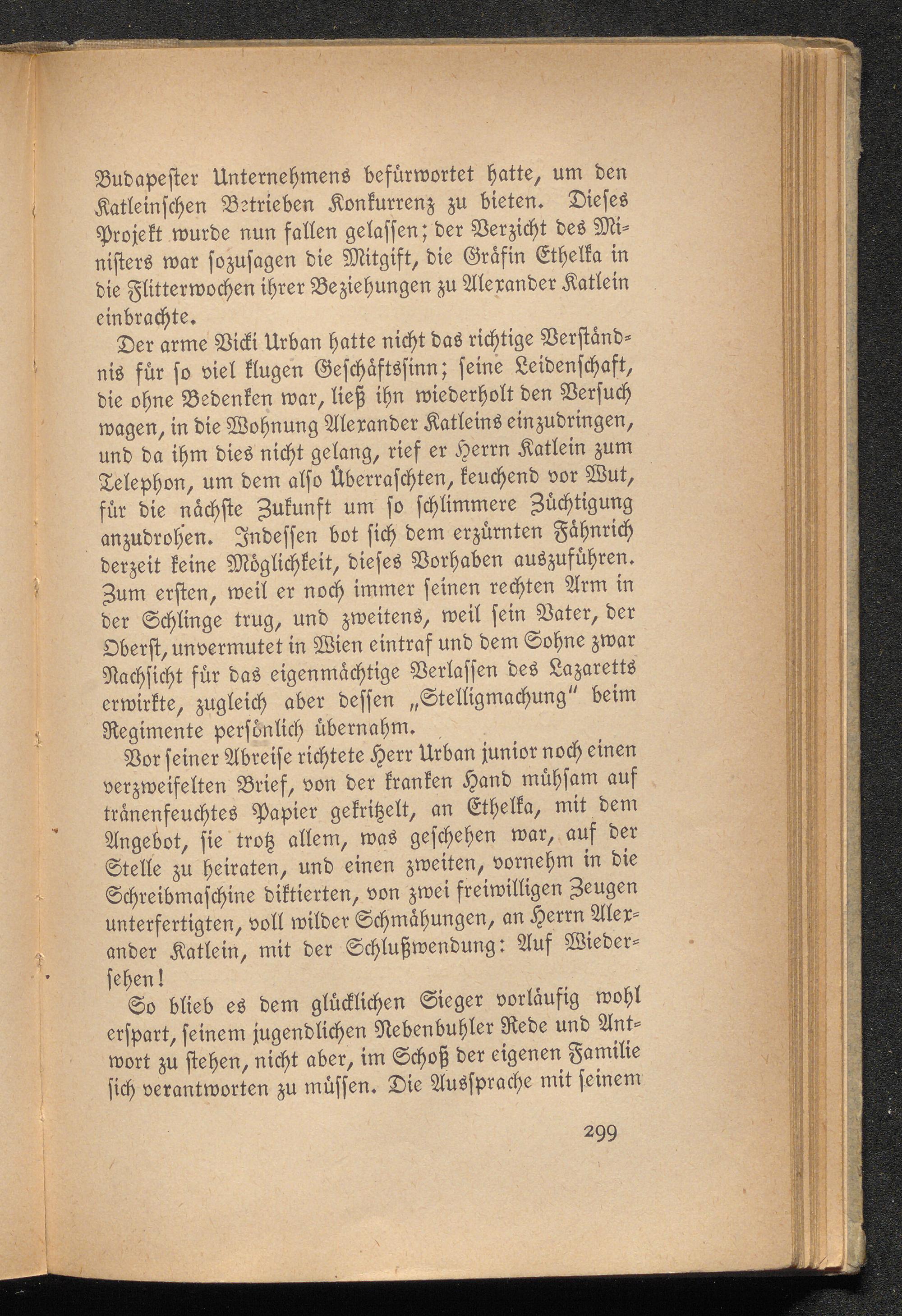 Budapester Unternehmens befürwortet hatte, um den Katleinschen Betrieben Konkurrenz zu bieten. Dieses Projekt wurde nun fallen gelassen; der Verzicht des Ministers war sozusagen die Mitgift, die Gräfin Ethelka in die Flitterwochen ihrer Beziehungen zu Alexander Katlein einbrachte.

Der arme Vicki Urban hatte nicht das richtige Verständnis für so viel klugen Geschäftssinn; seine Leidenschaft, die ohne Bedenken war, ließ ihn wiederholt den Versuch wagen, in die Wohnung Alexander Katleins einzudringen, und da ihm dies nicht gelang, rief er Herrn Katlein zum Telephon, um dem also Überraschten, keuchend vor Wut, für die nächste Zukunft um so schlimmere Züchtigung anzudrohen. Indessen bot sich dem erzürnten Fähnrich derzeit keine Möglichkeit, dieses Vorhaben auszuführen. Zum ersten, weil er noch immer seinen rechten Arm in der Schlinge trug, und zweitens, weil sein Vater, der Oberst, unvermutet in Wien eintraf und dem Sohne zwar Nachsicht für das eigenmächtige Verlassen des Lazaretts erwirkte, zugleich aber dessen „Stelligmachung" beim Regimente persönlich übernahm.

Vor seiner Abreise richtete Herr Urban junior noch einen verzweifelten Brief, von der kranken Hand mühsam auf tränenfeuchtes Papier gekritzelt, an Ethelka, mit dem Angebot, sie trotz allem, was geschehen war, auf der Stelle zu heiraten, und einen zweiten, vornehm in die Schreibmaschine diktierten, von zwei freiwilligen Zeugen unterfertigten, voll wilder Schmähungen, an Herrn Alexander Katlein, mit der Schlußwendung: Auf Wiedersehen!

So blieb es dem glücklichen Sieger vorläufig wohl erspart, seinem jugendlichen Nebenbuhler Rede und Antwort zu stehen, nicht aber, im Schoß der eigenen Familie sich verantworten zu müssen. Die Aussprache mit seinem

299